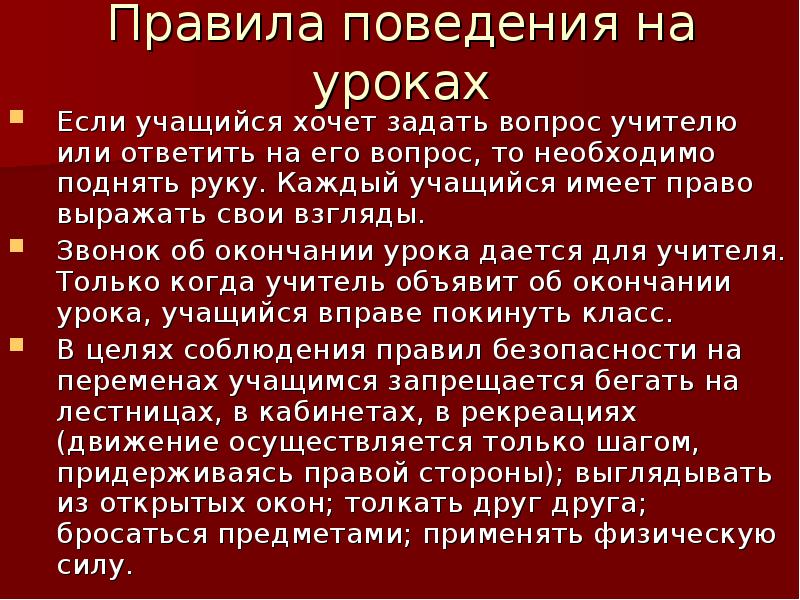 Правила поведения на уроках

Если учащийся хочет задать вопрос учителю или ответить на его вопрос, то необходимо поднять руку. Каждый учащийся имеет право выражать свои взгляды.

Звонок об окончании урока дается для учителя. Только когда учитель объявит об окончании урока, учащийся вправе покинуть класс.

В целях соблюдения правил безопасности на переменах учащимся запрещается бегать на лестницах, в кабинетах, в рекреациях (движение осуществляется только шагом, придерживаясь правой стороны); выглядывать из открытых окон; толкать друг друга; бросаться предметами; применять физическую силу.